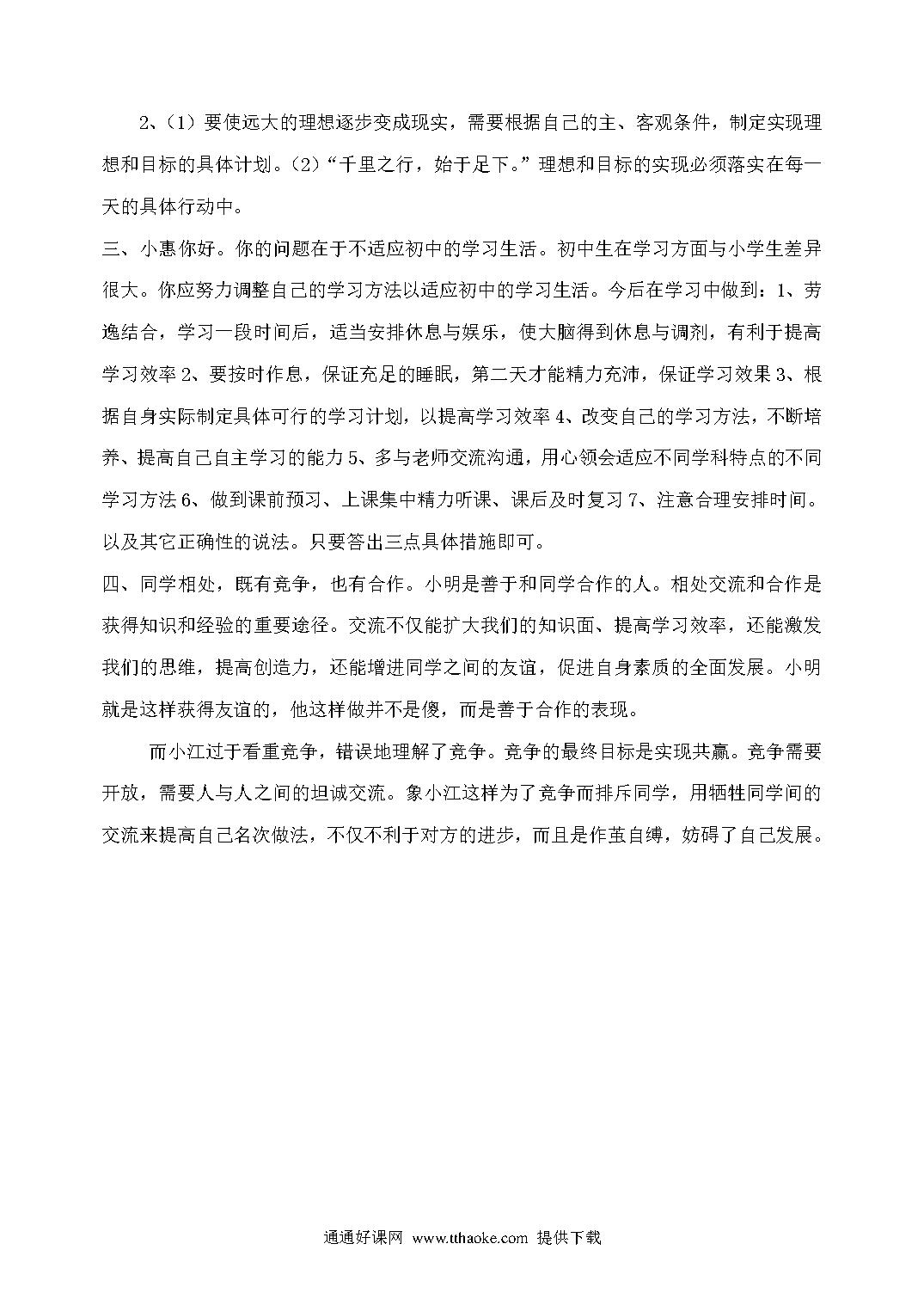 2、（1）要使远大的理想逐步变成现实，需要根据自己的主、客观条件，制定实现理想和目标的具体计划。（2）“千里之行，始于足下。”理想和目标的实现必须落实在每一天的具体行动中。

三、小惠你好。你的问题在于不适应初中的学习生活。初中生在学习方面与小学生差异很大。你应努力调整自己的学习方法以适应初中的学习生活。今后在学习中做到：1、劳逸结合，学习一段时间后，适当安排休息与娱乐，使大脑得到休息与调剂，有利于提高学习效率 2、要按时作息，保证充足的睡眠，第二天才能精力充沛，保证学习效果 3、根据自身实际制定具体可行的学习计划，以提高学习效率 4、改变自己的学习方法，不断培养、提高自己自主学习的能力 5、多与老师交流沟通，用心领会适应不同学科特点的不同学习方法 6、做到课前预习、上课集中精力听课、课后及时复习 7、注意合理安排时间。以及其它正确性的说法。只要答出三点具体措施即可。

四、同学相处，既有竞争，也有合作。小明是善于和同学合作的人。相处交流和合作是获得知识和经验的重要途径。交流不仅能扩大我们的知识面、提高学习效率，还能激发我们的思维，提高创造力，还能增进同学之间的友谊，促进自身素质的全面发展。小明就是这样获得友谊的，他这样做并不是傻，而是善于合作的表现。

而小江过于看重竞争，错误地理解了竞争。竞争的最终目标是实现共赢。竞争需要开放，需要人与人之间的坦诚交流。象小江这样为了竞争而排斥同学，用牺牲同学间的交流来提高自己名次做法，不仅不利于对方的进步，而且是作茧自缚，妨碍了自己发展。

通通好课网 www.tthaoke.com 提供下载